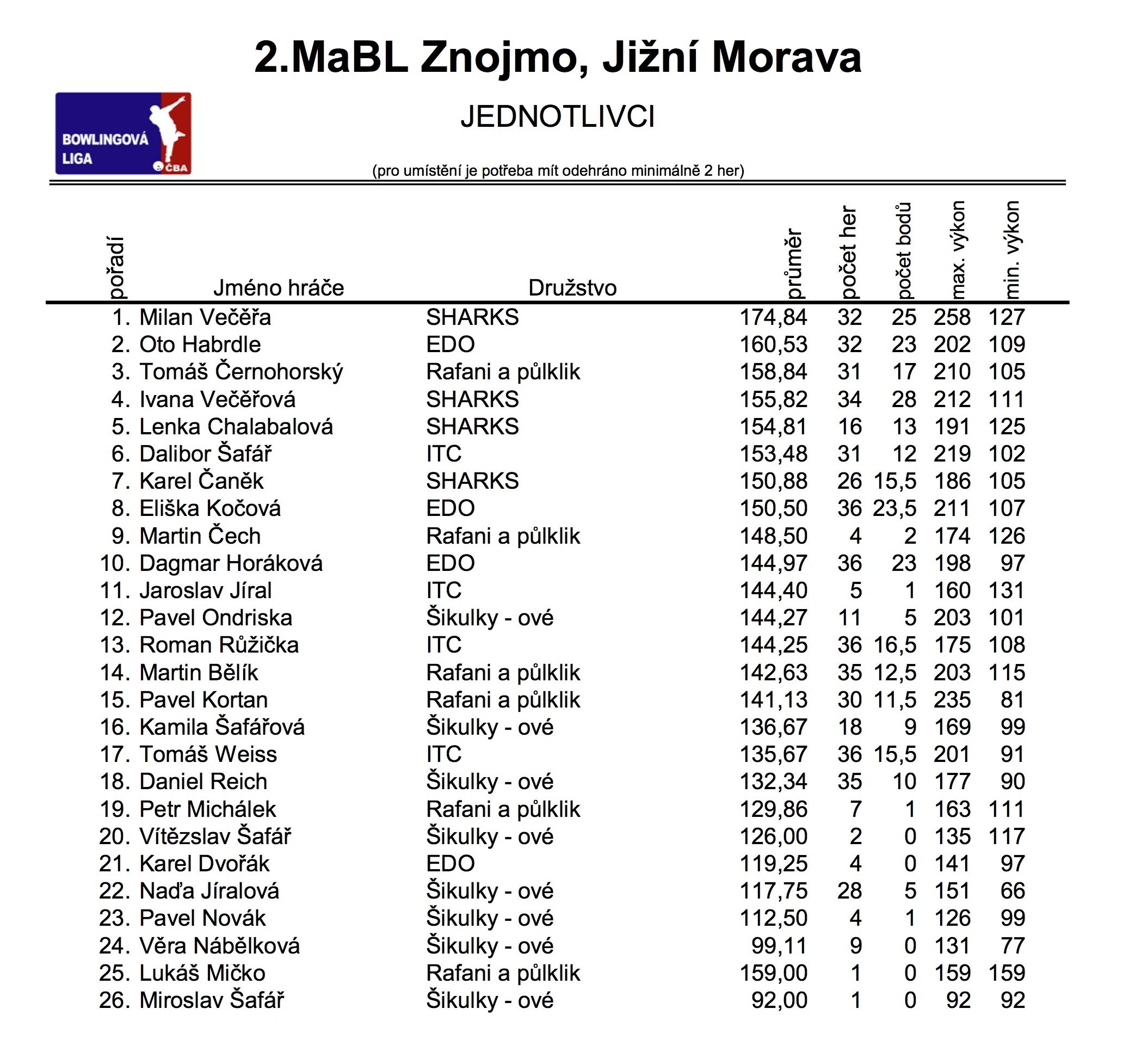 2.MaBL Znojmo, Jižní Morava

BOWLINGOVÁ LIGA ČBA

JEDNOTLIVCI

(pro umístění je potřeba mít odehráno minimálně 2 her)

| pořadí | Jméno hráče | Družstvo | průměr | počet her | počet bodů | max. výkon | min. výkon |
|---|---|---|---|---|---|---|---|
| 1. | Milan Večěřa | SHARKS | 174,84 | 32 | 25 | 258 | 127 |
| 2. | Oto Habrdle | EDO | 160,53 | 32 | 23 | 202 | 109 |
| 3. | Tomáš Černohorský | Rafani a půlklik | 158,84 | 31 | 17 | 210 | 105 |
| 4. | Ivana Večěřová | SHARKS | 155,82 | 34 | 28 | 212 | 111 |
| 5. | Lenka Chalabalová | SHARKS | 154,81 | 16 | 13 | 191 | 125 |
| 6. | Dalibor Šafář | ITC | 153,48 | 31 | 12 | 219 | 102 |
| 7. | Karel Čaněk | SHARKS | 150,88 | 26 | 15,5 | 186 | 105 |
| 8. | Eliška Kočová | EDO | 150,50 | 36 | 23,5 | 211 | 107 |
| 9. | Martin Čech | Rafani a půlklik | 148,50 | 4 | 2 | 174 | 126 |
| 10. | Dagmar Horáková | EDO | 144,97 | 36 | 23 | 198 | 97 |
| 11. | Jaroslav Jíral | ITC | 144,40 | 5 | 1 | 160 | 131 |
| 12. | Pavel Ondriska | Šikulky - ové | 144,27 | 11 | 5 | 203 | 101 |
| 13. | Roman Růžička | ITC | 144,25 | 36 | 16,5 | 175 | 108 |
| 14. | Martin Bělík | Rafani a půlklik | 142,63 | 35 | 12,5 | 203 | 115 |
| 15. | Pavel Kortan | Rafani a půlklik | 141,13 | 30 | 11,5 | 235 | 81 |
| 16. | Kamila Šafářová | Šikulky - ové | 136,67 | 18 | 9 | 169 | 99 |
| 17. | Tomáš Weiss | ITC | 135,67 | 36 | 15,5 | 201 | 91 |
| 18. | Daniel Reich | Šikulky - ové | 132,34 | 35 | 10 | 177 | 90 |
| 19. | Petr Michálek | Rafani a půlklik | 129,86 | 7 | 1 | 163 | 111 |
| 20. | Vítězslav Šafář | Šikulky - ové | 126,00 | 2 | 0 | 135 | 117 |
| 21. | Karel Dvořák | EDO | 119,25 | 4 | 0 | 141 | 97 |
| 22. | Naďa Jíralová | Šikulky - ové | 117,75 | 28 | 5 | 151 | 66 |
| 23. | Pavel Novák | Šikulky - ové | 112,50 | 4 | 1 | 126 | 99 |
| 24. | Věra Nábělková | Šikulky - ové | 99,11 | 9 | 0 | 131 | 77 |
| 25. | Lukáš Mičko | Rafani a půlklik | 159,00 | 1 | 0 | 159 | 159 |
| 26. | Miroslav Šafář | Šikulky - ové | 92,00 | 1 | 0 | 92 | 92 |